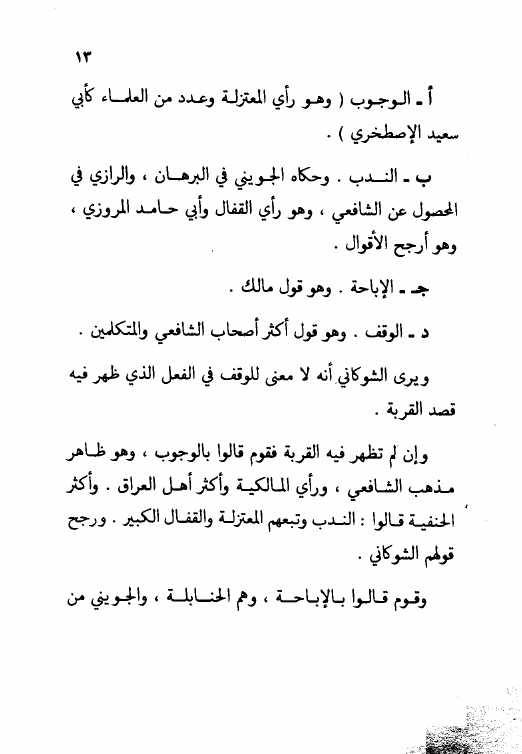 ١٣

أ ـ الوجوب ( وهو رأي المعتزلة وعدد من العلماء كأبي سعيد الإصطخري ) .

ب ـ الندب . وحكاه الجويني في البرهان ، والرازي في المحصول عن الشافعي ، وهو رأي القفال وأبي حامد المروزي ، وهو أرجح الأقوال .

جـ ـ الإباحة . وهو قول مالك .

د ـ الوقف . وهو قول أكثر أصحاب الشافعي والمتكلمين .

ويرى الشوكاني أنه لا معنى للوقف في الفعل الذي ظهر فيه قصد القربة .

وإن لم تظهر فيه القربة فقوم قالوا بالوجوب ، وهو ظاهر مذهب الشافعي ، ورأي المالكية وأكثر أهل العراق . وأكثر الحنفية قالوا : الندب وتبعهم المعتزلة والقفال الكبير . ورجح قولهم الشوكاني .

وقوم قالوا بالإباحة ، وهم الحنابلة ، والجويني من